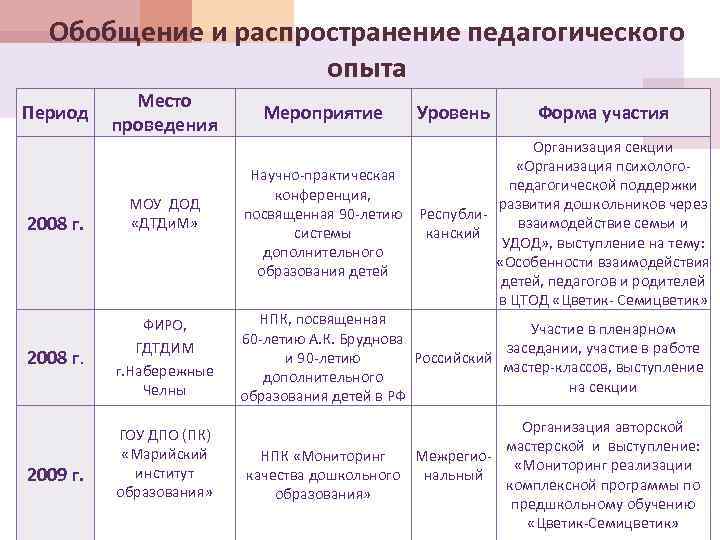 Обобщение и распространение педагогического опыта

| Период | Место проведения | Мероприятие | Уровень | Форма участия |
|---|---|---|---|---|
| 2008 г. | МОУ ДОД «ДТДиМ» | Научно-практическая конференция, посвященная 90-летию системы дополнительного образования детей | Республиканский | Организация секции «Организация психолого-педагогической поддержки развития дошкольников через взаимодействие семьи и УДОД», выступление на тему: «Особенности взаимодействия детей, педагогов и родителей в ЦТОД «Цветик- Семицветик» |
| 2008 г. | ФИРО, ГДТДИМ г.Набережные Челны | НПК, посвященная 60-летию А.К. Бруднова и 90-летию дополнительного образования детей в РФ | Российский | Участие в пленарном заседании, участие в работе мастер-классов, выступление на секции |
| 2009 г. | ГОУ ДПО (ПК) «Марийский институт образования» | НПК «Мониторинг качества дошкольного образования» | Межрегиональный | Организация авторской мастерской и выступление: «Мониторинг реализации комплексной программы по предшкольному обучению «Цветик-Семицветик» |